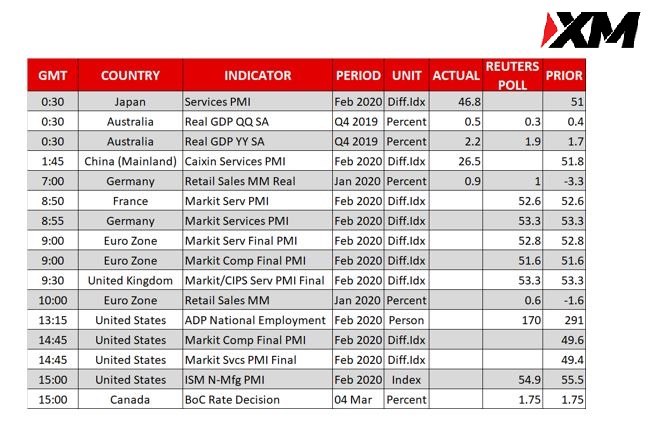 XM

| GMT | COUNTRY | INDICATOR | PERIOD | UNIT | ACTUAL | REUTERS POLL | PRIOR |
|---|---|---|---|---|---|---|---|
| 0:30 | Japan | Services PMI | Feb 2020 | Diff.Idx | 46.8 | | 51 |
| 0:30 | Australia | Real GDP QQ SA | Q4 2019 | Percent | 0.5 | 0.3 | 0.4 |
| 0:30 | Australia | Real GDP YY SA | Q4 2019 | Percent | 2.2 | 1.9 | 1.7 |
| 1:45 | China (Mainland) | Caixin Services PMI | Feb 2020 | Diff.Idx | 26.5 | | 51.8 |
| 7:00 | Germany | Retail Sales MM Real | Jan 2020 | Percent | 0.9 | 1 | -3.3 |
| 8:50 | France | Markit Serv PMI | Feb 2020 | Diff.Idx | | 52.6 | 52.6 |
| 8:55 | Germany | Markit Services PMI | Feb 2020 | Diff.Idx | | 53.3 | 53.3 |
| 9:00 | Euro Zone | Markit Serv Final PMI | Feb 2020 | Diff.Idx | | 52.8 | 52.8 |
| 9:00 | Euro Zone | Markit Comp Final PMI | Feb 2020 | Diff.Idx | | 51.6 | 51.6 |
| 9:30 | United Kingdom | Markit/CIPS Serv PMI Final | Feb 2020 | Diff.Idx | | 53.3 | 53.3 |
| 10:00 | Euro Zone | Retail Sales MM | Jan 2020 | Percent | | 0.6 | -1.6 |
| 13:15 | United States | ADP National Employment | Feb 2020 | Person | | 170 | 291 |
| 14:45 | United States | Markit Comp Final PMI | Feb 2020 | Diff.Idx | | | 49.6 |
| 14:45 | United States | Markit Svcs PMI Final | Feb 2020 | Diff.Idx | | | 49.4 |
| 15:00 | United States | ISM N-Mfg PMI | Feb 2020 | Index | | 54.9 | 55.5 |
| 15:00 | Canada | BoC Rate Decision | 04 Mar | Percent | | 1.75 | 1.75 |